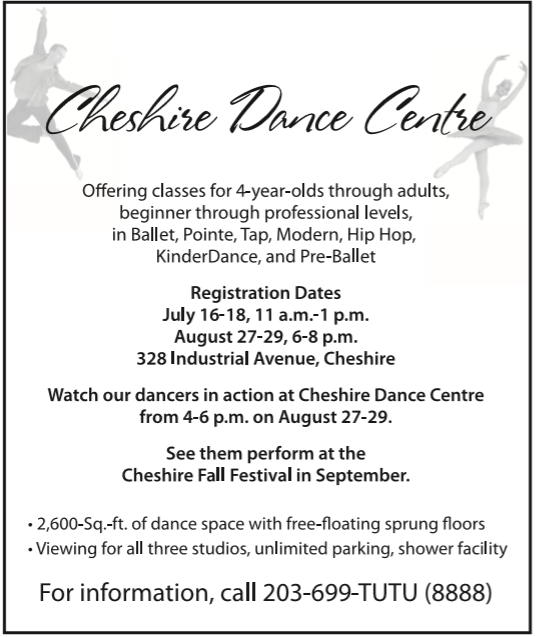 Cheshire Dance Centre

Offering classes for 4-year-olds through adults, beginner through professional levels, in Ballet, Pointe, Tap, Modern, Hip Hop, KinderDance, and Pre-Ballet

Registration Dates
July 16-18, 11 a.m.-1 p.m.
August 27-29, 6-8 p.m.
328 Industrial Avenue, Cheshire

Watch our dancers in action at Cheshire Dance Centre from 4-6 p.m. on August 27-29.

See them perform at the Cheshire Fall Festival in September.

• 2,600-Sq.-ft. of dance space with free-floating sprung floors
• Viewing for all three studios, unlimited parking, shower facility

For information, call 203-699-TUTU (8888)